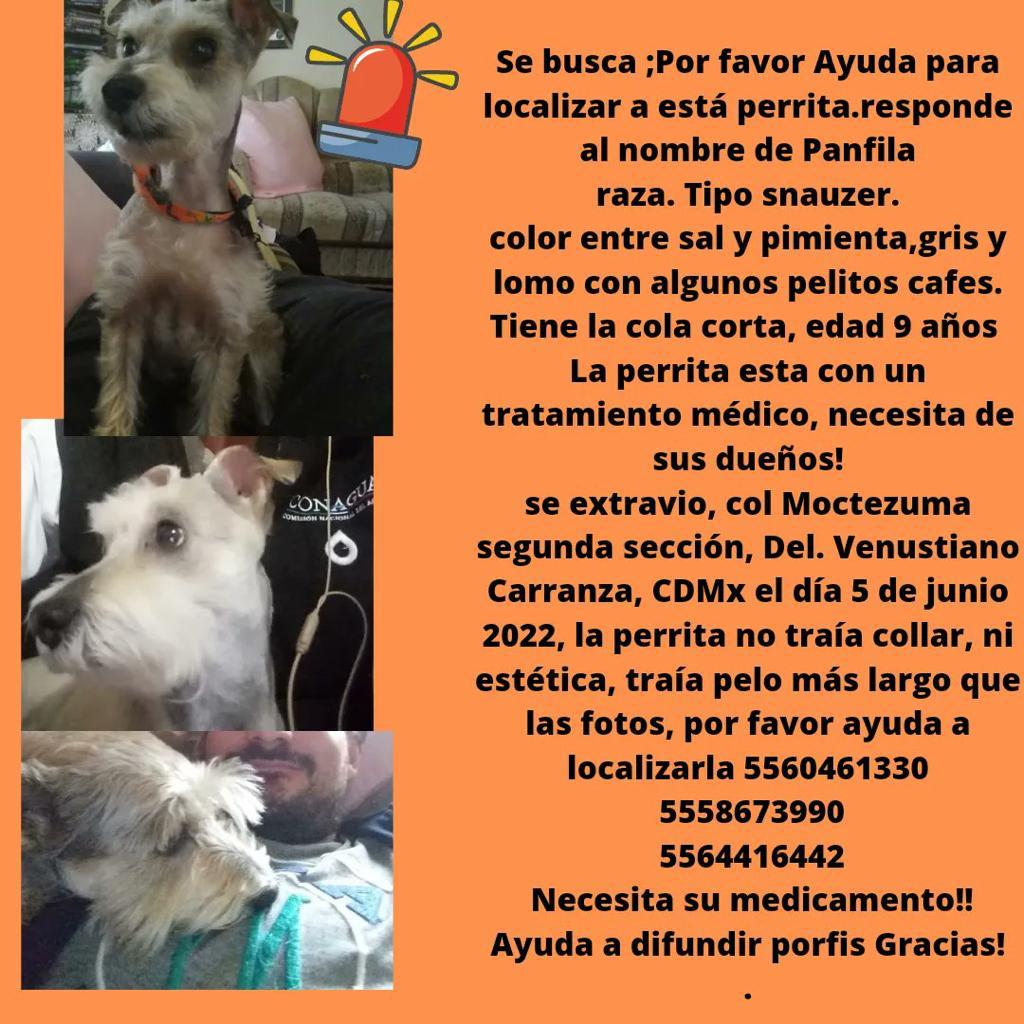 Se busca ;Por favor Ayuda para localizar a está perrita.responde al nombre de Panfila
raza. Tipo snauzer.
color entre sal y pimienta,gris y lomo con algunos pelitos cafes.
Tiene la cola corta, edad 9 años
La perrita esta con un tratamiento médico, necesita de sus dueños!
se extravio, col Moctezuma segunda sección, Del. Venustiano Carranza, CDMx el día 5 de junio 2022, la perrita no traía collar, ni estética, traía pelo más largo que las fotos, por favor ayuda a localizarla 5560461330
5558673990
5564416442
Necesita su medicamento!!
Ayuda a difundir porfis Gracias!
.